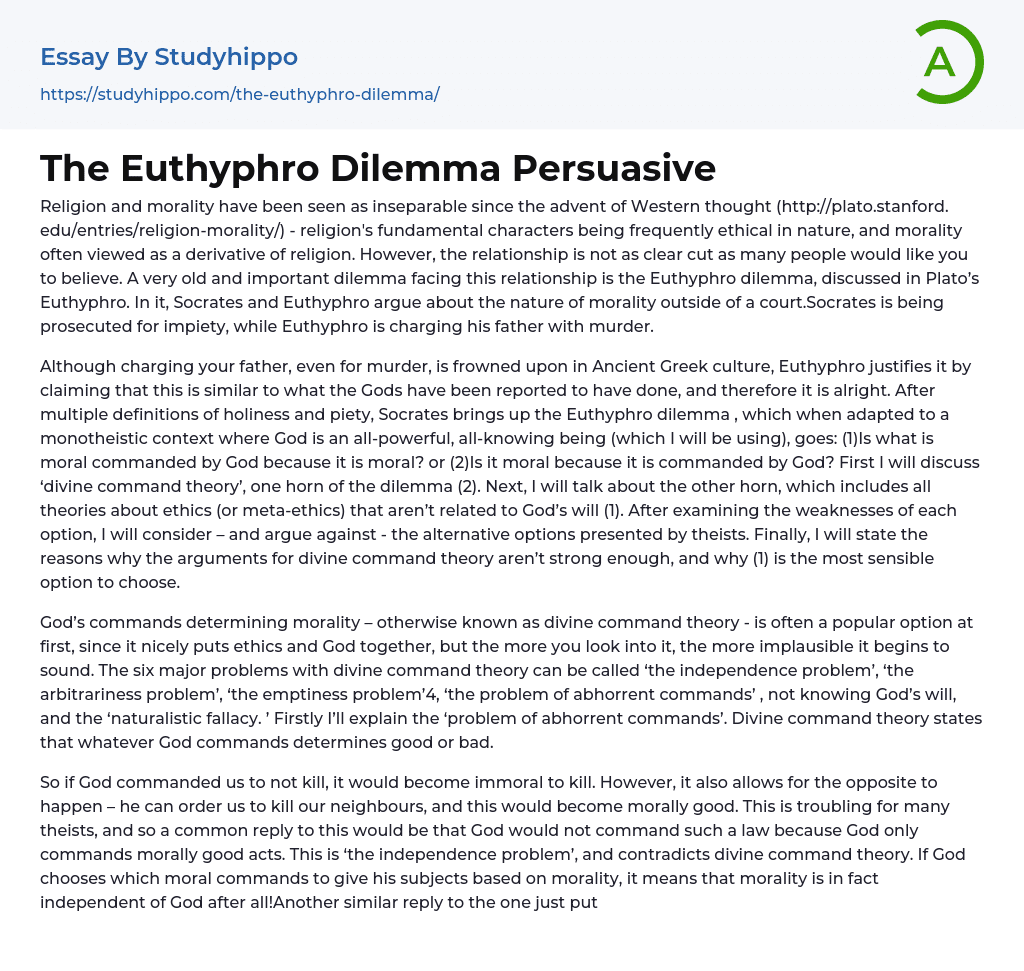 Essay By Studyhippo

https://studyhippo.com/the-euthyphro-dilemma/

A

The Euthyphro Dilemma Persuasive

Religion and morality have been seen as inseparable since the advent of Western thought (http://plato.stanford.edu/entries/religion-morality/) - religion's fundamental characters being frequently ethical in nature, and morality often viewed as a derivative of religion. However, the relationship is not as clear cut as many people would like you to believe. A very old and important dilemma facing this relationship is the Euthyphro dilemma, discussed in Plato's Euthyphro. In it, Socrates and Euthyphro argue about the nature of morality outside of a court.Socrates is being prosecuted for impiety, while Euthyphro is charging his father with murder.

Although charging your father, even for murder, is frowned upon in Ancient Greek culture, Euthyphro justifies it by claiming that this is similar to what the Gods have been reported to have done, and therefore it is alright. After multiple definitions of holiness and piety, Socrates brings up the Euthyphro dilemma , which when adapted to a monotheistic context where God is an all-powerful, all-knowing being (which I will be using), goes: (1)Is what is moral commanded by God because it is moral? or (2)Is it moral because it is commanded by God? First I will discuss 'divine command theory', one horn of the dilemma (2). Next, I will talk about the other horn, which includes all theories about ethics (or meta-ethics) that aren't related to God's will (1). After examining the weaknesses of each option, I will consider – and argue against - the alternative options presented by theists. Finally, I will state the reasons why the arguments for divine command theory aren't strong enough, and why (1) is the most sensible option to choose.

God's commands determining morality – otherwise known as divine command theory - is often a popular option at first, since it nicely puts ethics and God together, but the more you look into it, the more implausible it begins to sound. The six major problems with divine command theory can be called 'the independence problem', 'the arbitrariness problem', 'the emptiness problem'4, 'the problem of abhorrent commands' , not knowing God's will, and the 'naturalistic fallacy. ' Firstly I'll explain the 'problem of abhorrent commands'. Divine command theory states that whatever God commands determines good or bad.

So if God commanded us to not kill, it would become immoral to kill. However, it also allows for the opposite to happen – he can order us to kill our neighbours, and this would become morally good. This is troubling for many theists, and so a common reply to this would be that God would not command such a law because God only commands morally good acts. This is 'the independence problem', and contradicts divine command theory. If God chooses which moral commands to give his subjects based on morality, it means that morality is in fact independent of God after all!Another similar reply to the one just put